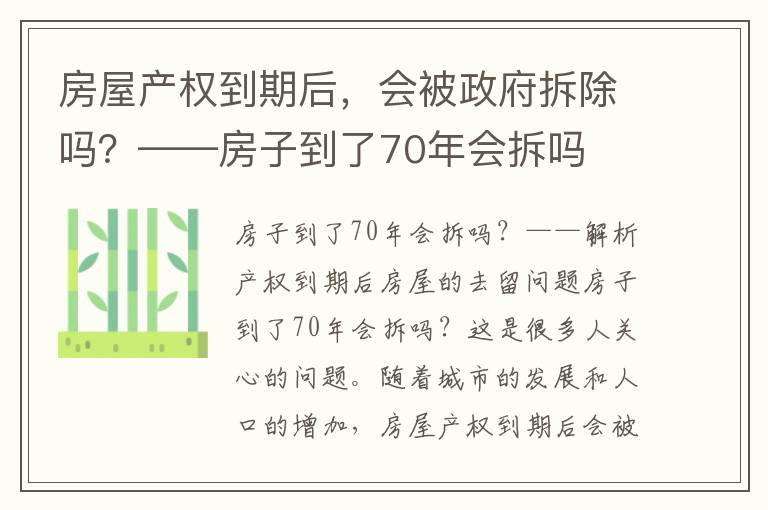 房屋产权到期后，会被政府拆除吗？——房子到了70年会拆吗

房子到了70年会拆吗？——解析产权到期后房屋的去留问题房子到了70年会拆吗？这是很多人关心的问题。随着城市的发展和人口的增加，房屋产权到期后会被